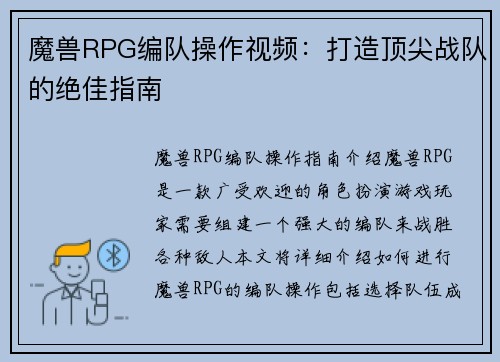 魔兽RPG编队操作视频：打造顶尖战队的绝佳指南

魔兽RPG编队操作指南介绍魔兽RPG是一款广受欢迎的角色扮演游戏玩家需要组建一个强大的编队来战胜各种敌人本文将详细介绍如何进行魔兽RPG的编队操作包括选择队伍成